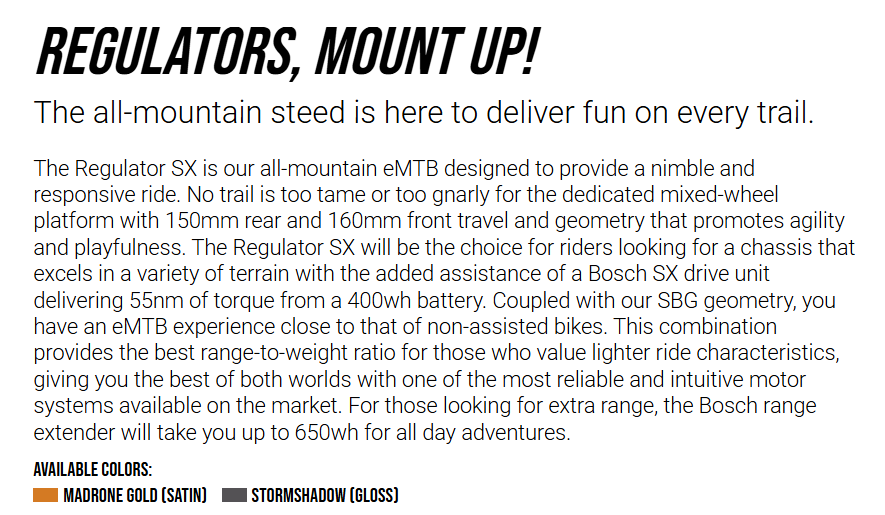 REGULATORS, MOUNT UP!

The all-mountain steed is here to deliver fun on every trail.

The Regulator SX is our all-mountain eMTB designed to provide a nimble and responsive ride. No trail is too tame or too gnarly for the dedicated mixed-wheel platform with 150mm rear and 160mm front travel and geometry that promotes agility and playfulness. The Regulator SX will be the choice for riders looking for a chassis that excels in a variety of terrain with the added assistance of a Bosch SX drive unit delivering 55nm of torque from a 400wh battery. Coupled with our SBG geometry, you have an eMTB experience close to that of non-assisted bikes. This combination provides the best range-to-weight ratio for those who value lighter ride characteristics, giving you the best of both worlds with one of the most reliable and intuitive motor systems available on the market. For those looking for extra range, the Bosch range extender will take you up to 650wh for all day adventures.

AVAILABLE COLORS:

MADRONE GOLD (SATIN) STORMSHADOW (GLOSS)